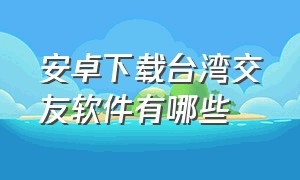 安卓下载台湾交友软件有哪些